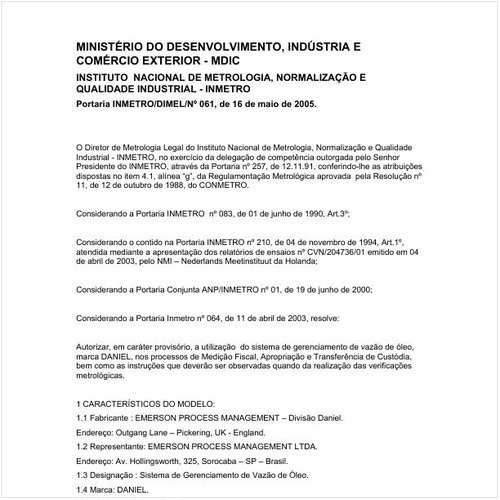 MINISTÉRIO DO DESENVOLVIMENTO, INDÚSTRIA E COMÉRCIO EXTERIOR - MDIC

INSTITUTO NACIONAL DE METROLOGIA, NORMALIZAÇÃO E QUALIDADE INDUSTRIAL - INMETRO

Portaria INMETRO/DIMEL/Nº 061, de 16 de maio de 2005.

O Diretor de Metrologia Legal do Instituto Nacional de Metrologia, Normalização e Qualidade Industrial - INMETRO, no exercício da delegação de competência outorgada pelo Senhor Presidente do INMETRO, através da Portaria nº 257, de 12.11.91, conferindo-lhe as atribuições dispostas no item 4.1, alínea "g", da Regulamentação Metrológica aprovada pela Resolução nº 11, de 12 de outubro de 1988, do CONMETRO.

Considerando a Portaria INMETRO nº 083, de 01 de junho de 1990, Art.3º;

Considerando o contido na Portaria INMETRO nº 210, de 04 de novembro de 1994, Art.1º, atendida mediante a apresentação dos relatórios de ensaios nº CVN/204736/01 emitido em 04 de abril de 2003, pelo NMI – Nederlands Meetinstituut da Holanda;

Considerando a Portaria Conjunta ANP/INMETRO nº 01, de 19 de junho de 2000;

Considerando a Portaria Inmetro nº 064, de 11 de abril de 2003, resolve:

Autorizar, em caráter provisório, a utilização do sistema de gerenciamento de vazão de óleo, marca DANIEL, nos processos de Medição Fiscal, Apropriação e Transferência de Custódia, bem como as instruções que deverão ser observadas quando da realização das verificações metrológicas.

1 CARACTERÍSTICOS DO MODELO:

1.1 Fabricante : EMERSON PROCESS MANAGEMENT – Divisão Daniel.

Endereço: Outgang Lane – Pickering, UK - England.

1.2 Representante: EMERSON PROCESS MANAGEMENT LTDA.

Endereço: Av. Hollingsworth, 325, Sorocaba – SP – Brasil.

1.3 Designação : Sistema de Gerenciamento de Vazão de Óleo.

1.4 Marca: DANIEL.